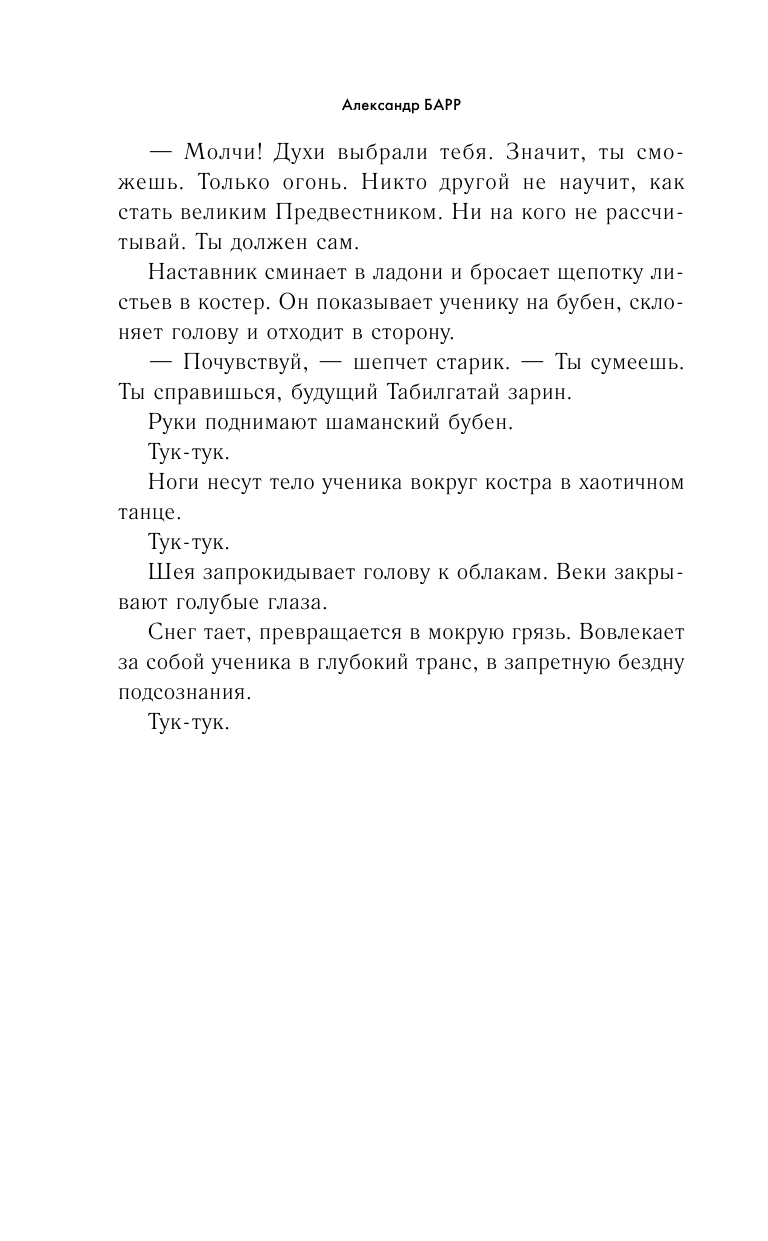 Александр БАРР

— Молчи! Духи выбрали тебя. Значит, ты сможешь. Только огонь. Никто другой не научит, как стать великим Предвестником. Ни на кого не рассчитывай. Ты должен сам.

Наставник сминает в ладони и бросает щепотку листьев в костер. Он показывает ученику на бубен, склоняет голову и отходит в сторону.

— Почувствуй, — шепчет старик. — Ты сумеешь. Ты справишься, будущий Табилгатай зарин.

Руки поднимают шаманский бубен.

Тук-тук.

Ноги несут тело ученика вокруг костра в хаотичном танце.

Тук-тук.

Шея запрокидывает голову к облакам. Веки закрывают голубые глаза.

Снег тает, превращается в мокрую грязь. Вовлекает за собой ученика в глубокий транс, в запретную бездну подсознания.

Тук-тук.